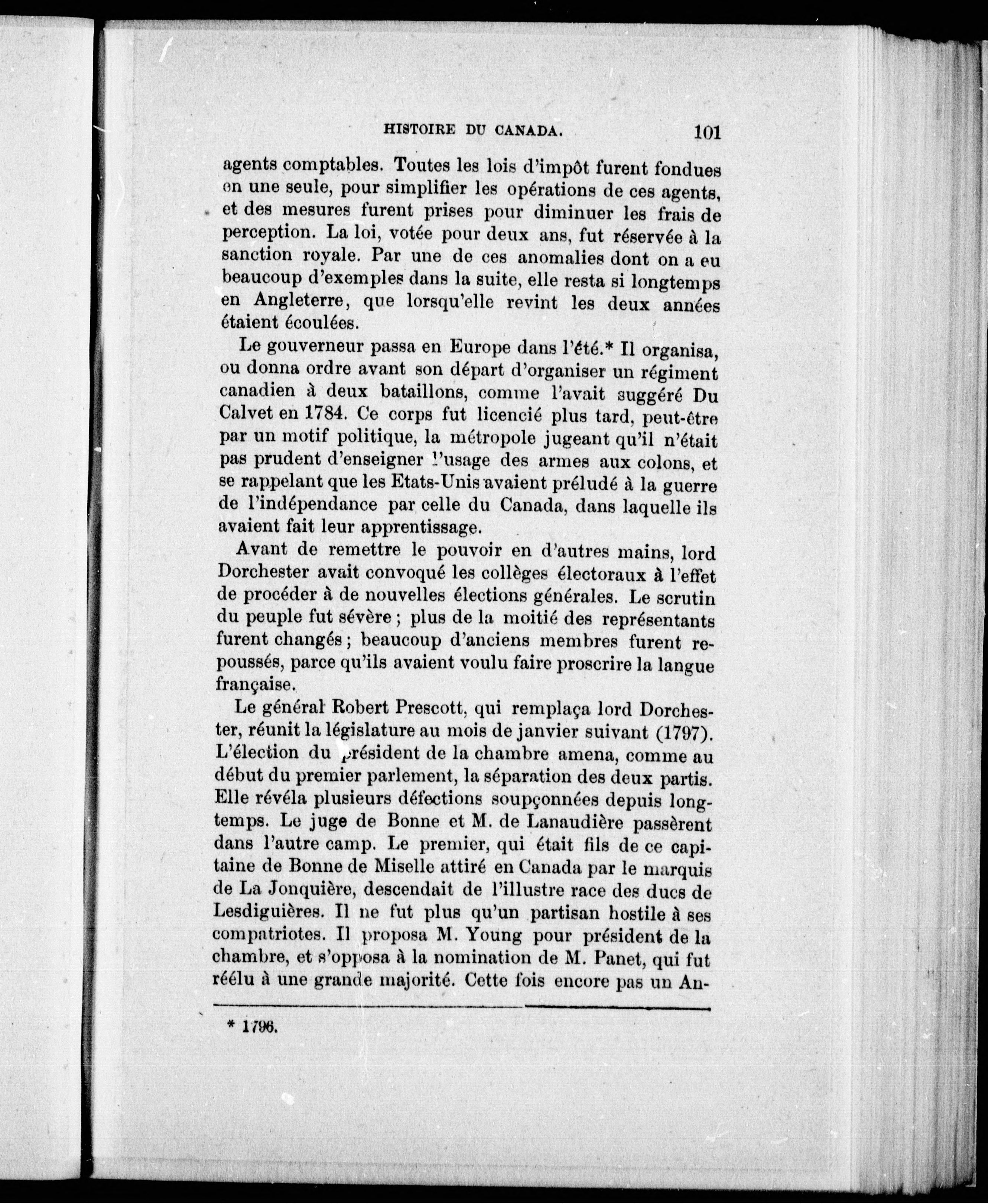 HISTOIRE DU CANADA. 101

agents comptables. Toutes les lois d'impôt furent fondues en une seule, pour simplifier les opérations de ces agents, et des mesures furent prises pour diminuer les frais de perception. La loi, votée pour deux ans, fut réservée à la sanction royale. Par une de ces anomalies dont on a eu beaucoup d'exemples dans la suite, elle resta si longtemps en Angleterre, que lorsqu'elle revint les deux années étaient écoulées.

Le gouverneur passa en Europe dans l'été.* Il organisa, ou donna ordre avant son départ d'organiser un régiment canadien à deux bataillons, comme l'avait suggéré Du Calvet en 1784. Ce corps fut licencié plus tard, peut-être par un motif politique, la métropole jugeant qu'il n'était pas prudent d'enseigner l'usage des armes aux colons, et se rappelant que les Etats-Unis avaient préludé à la guerre de l'indépendance par celle du Canada, dans laquelle ils avaient fait leur apprentissage.

Avant de remettre le pouvoir en d'autres mains, lord Dorchester avait convoqué les collèges électoraux à l'effet de procéder à de nouvelles élections générales. Le scrutin du peuple fut sévère ; plus de la moitié des représentants furent changés ; beaucoup d'anciens membres furent repoussés, parce qu'ils avaient voulu faire proscrire la langue française.

Le général Robert Prescott, qui remplaça lord Dorchester, réunit la législature au mois de janvier suivant (1797). L'élection du président de la chambre amena, comme au début du premier parlement, la séparation des deux partis. Elle révéla plusieurs défections soupçonnées depuis longtemps. Le juge de Bonne et M. de Lanaudière passèrent dans l'autre camp. Le premier, qui était fils de ce capitaine de Bonne de Miselle attiré en Canada par le marquis de La Jonquière, descendait de l'illustre race des ducs de Lesdiguières. Il ne fut plus qu'un partisan hostile à ses compatriotes. Il proposa M. Young pour président de la chambre, et s'opposa à la nomination de M. Panet, qui fut réélu à une grande majorité. Cette fois encore pas un An-

* 1796.